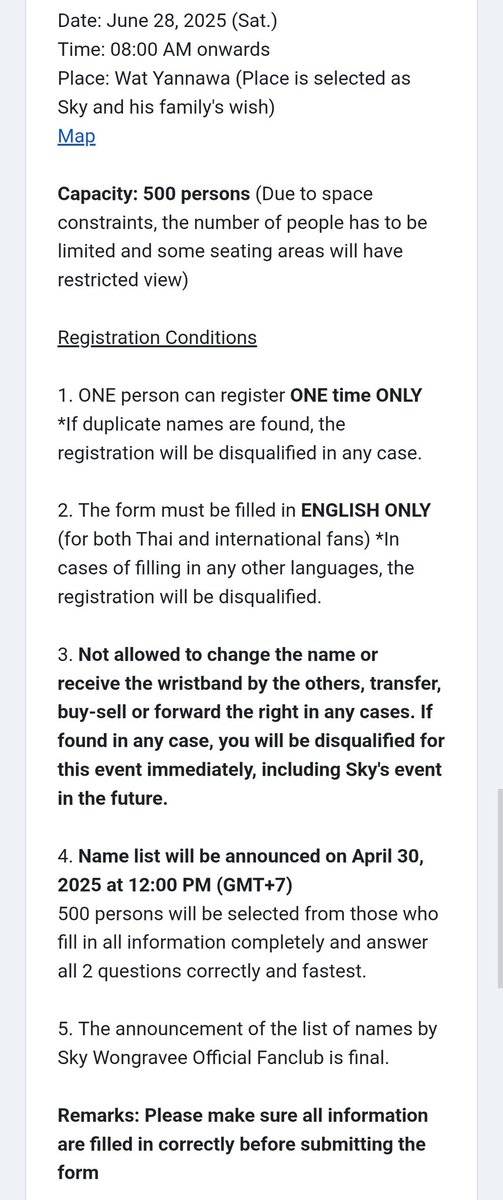 Date: June 28, 2025 (Sat.)
Time: 08:00 AM onwards
Place: Wat Yannawa (Place is selected as Sky and his family's wish)
Map

Capacity: 500 persons (Due to space constraints, the number of people has to be limited and some seating areas will have restricted view)

Registration Conditions

1. ONE person can register ONE time ONLY *If duplicate names are found, the registration will be disqualified in any case.

2. The form must be filled in ENGLISH ONLY (for both Thai and international fans) *In cases of filling in any other languages, the registration will be disqualified.

3. Not allowed to change the name or receive the wristband by the others, transfer, buy-sell or forward the right in any cases. If found in any case, you will be disqualified for this event immediately, including Sky's event in the future.

4. Name list will be announced on April 30, 2025 at 12:00 PM (GMT+7)
500 persons will be selected from those who fill in all information completely and answer all 2 questions correctly and fastest.

5. The announcement of the list of names by Sky Wongravee Official Fanclub is final.

Remarks: Please make sure all information are filled in correctly before submitting the form